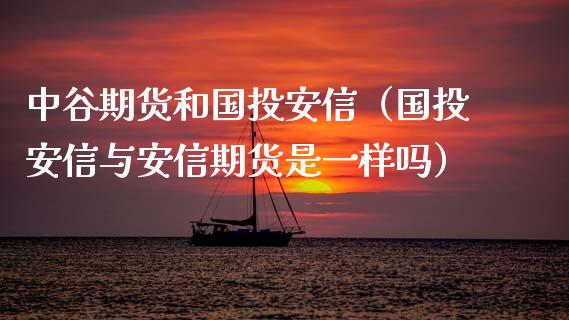 中谷期货和国投安信（国投安信与安信期货是一样吗）